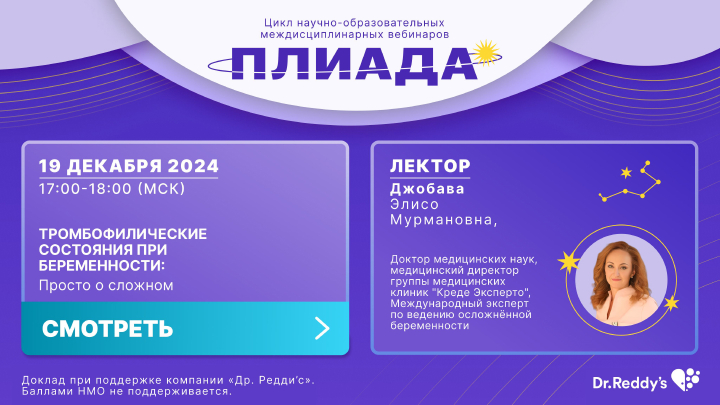 Цикл научно-образовательных междисциплинарных вебинаров

ПЛИАДА

19 ДЕКАБРЯ 2024
17:00-18:00 (МСК)

ТРОМБОФИЛИЧЕСКИЕ СОСТОЯНИЯ ПРИ БЕРЕМЕННОСТИ:
Просто о сложном

СМОТРЕТЬ

ЛЕКТОР
Джобава
Элисо
Мурмановна,

Доктор медицинских наук, медицинский директор группы медицинских клиник "Креде Эксперто", Международный эксперт по ведению осложнённой беременности

Доклад при поддержке компании «Др. Редди'с». Баллами НМО не поддерживается.

Dr.Reddy's